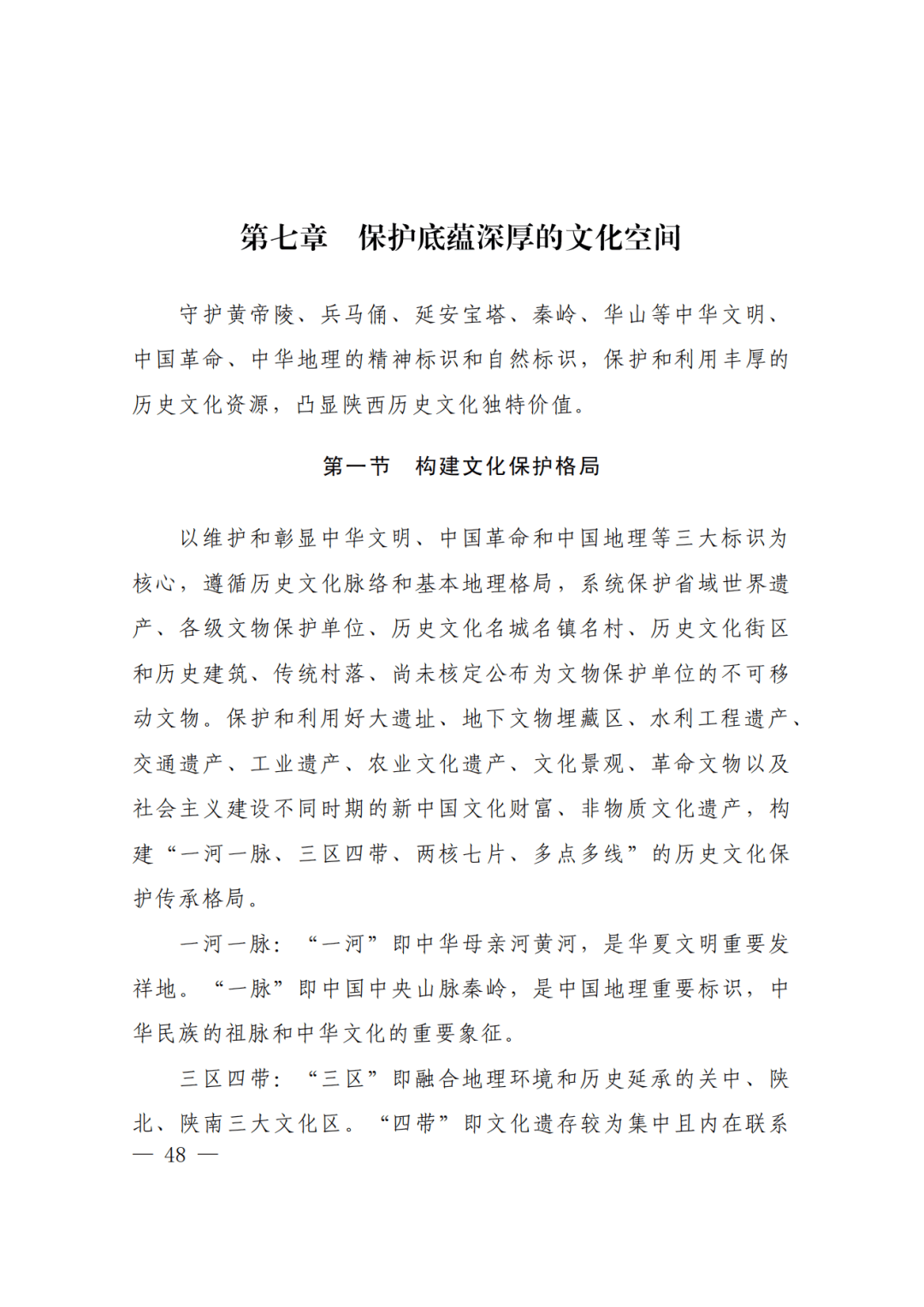 第七章　保护底蕴深厚的文化空间

守护黄帝陵、兵马俑、延安宝塔、秦岭、华山等中华文明、中国革命、中华地理的精神标识和自然标识，保护和利用丰厚的历史文化资源，凸显陕西历史文化独特价值。

第一节　构建文化保护格局

以维护和彰显中华文明、中国革命和中国地理等三大标识为核心，遵循历史文化脉络和基本地理格局，系统保护省域世界遗产、各级文物保护单位、历史文化名城名镇名村、历史文化街区和历史建筑、传统村落、尚未核定公布为文物保护单位的不可移动文物。保护和利用好大遗址、地下文物埋藏区、水利工程遗产、交通遗产、工业遗产、农业文化遗产、文化景观、革命文物以及社会主义建设不同时期的新中国文化财富、非物质文化遗产，构建“一河一脉、三区四带、两核七片、多点多线”的历史文化保护传承格局。

一河一脉：“一河”即中华母亲河黄河，是华夏文明重要发祥地。“一脉”即中国中央山脉秦岭，是中国地理重要标识，中华民族的祖脉和中华文化的重要象征。

三区四带：“三区”即融合地理环境和历史延承的关中、陕北、陕南三大文化区。“四带”即文化遗存较为集中且内在联系

— 48 —